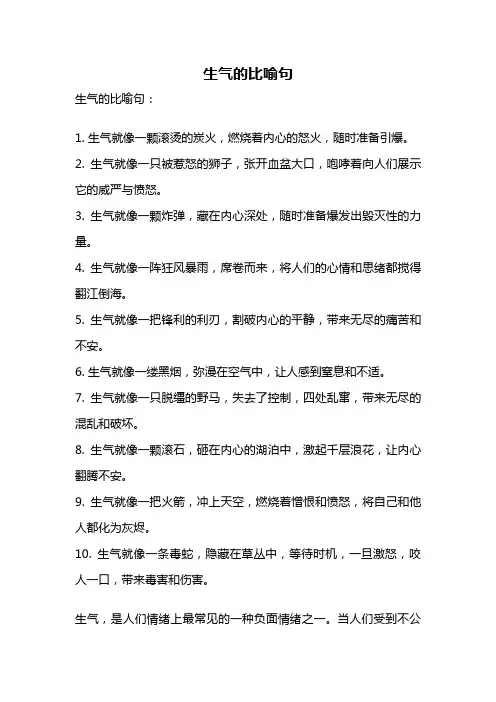 生气的比喻句

生气的比喻句：

1. 生气就像一颗滚烫的炭火，燃烧着内心的怒火，随时准备引爆。

2. 生气就像一只被惹怒的狮子，张开血盆大口，咆哮着向人们展示它的威严与愤怒。

3. 生气就像一颗炸弹，藏在内心深处，随时准备爆发出毁灭性的力量。

4. 生气就像一阵狂风暴雨，席卷而来，将人们的心情和思绪都搅得翻江倒海。

5. 生气就像一把锋利的利刃，割破内心的平静，带来无尽的痛苦和不安。

6. 生气就像一缕黑烟，弥漫在空气中，让人感到窒息和不适。

7. 生气就像一只脱缰的野马，失去了控制，四处乱窜，带来无尽的混乱和破坏。

8. 生气就像一颗滚石，砸在内心的湖泊中，激起千层浪花，让内心翻腾不安。

9. 生气就像一把火箭，冲上天空，燃烧着憎恨和愤怒，将自己和他人都化为灰烬。

10. 生气就像一条毒蛇，隐藏在草丛中，等待时机，一旦激怒，咬人一口，带来毒害和伤害。

生气，是人们情绪上最常见的一种负面情绪之一。当人们受到不公